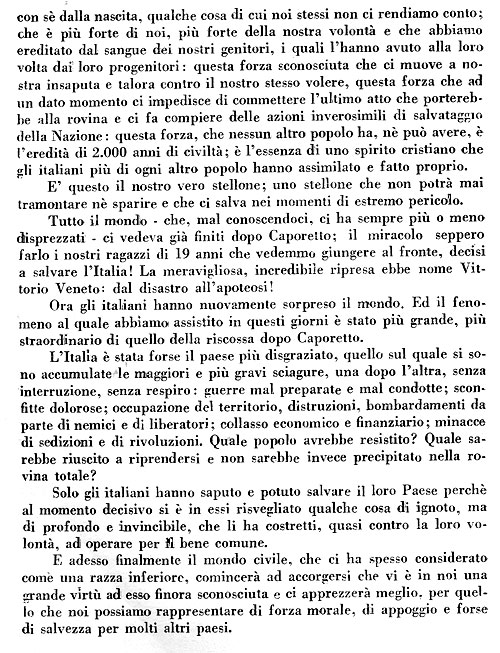 con sè dalla nascita, qualche cosa di cui noi stessi non ci rendiamo conto; che è più forte di noi, più forte della nostra volontà e che abbiamo ereditato dal sangue dei nostri genitori, i quali l'hanno avuto alla loro volta dai loro progenitori: questa forza sconosciuta che ci muove a nostra insaputa e talora contro il nostro stesso volere, questa forza che ad un dato momento ci impedisce di commettere l'ultimo atto che porterebbe alla rovina e ci fa compiere delle azioni inverosimili di salvataggio della Nazione: questa forza, che nessun altro popolo ha, nè può avere, è l'eredità di 2.000 anni di civiltà; è l'essenza di uno spirito cristiano che gli italiani più di ogni altro popolo hanno assimilato e fatto proprio.

E' questo il nostro vero stellone; uno stellone che non potrà mai tramontare nè sparire e che ci salva nei momenti di estremo pericolo.

Tutto il mondo - che, mal conoscendoci, ci ha sempre più o meno disprezzati - ci vedeva già finiti dopo Caporetto; il miracolo seppero farlo i nostri ragazzi di 19 anni che vedemmo giungere al fronte, decisi a salvare l'Italia! La meravigliosa, incredibile ripresa ebbe nome Vittorio Veneto: dal disastro all'apoteosi!

Ora gli italiani hanno nuovamente sorpreso il mondo. Ed il fenomeno al quale abbiamo assistito in questi giorni è stato più grande, più straordinario di quello della riscossa dopo Caporetto.

L'Italia è stata forse il paese più disgraziato, quello sul quale si sono accumulate le maggiori e più gravi sciagure, una dopo l'altra, senza interruzione, senza respiro: guerre mal preparate e mal condotte; sconfitte dolorose; occupazione del territorio, distruzioni, bombardamenti da parte di nemici e di liberatori; collasso economico e finanziario; minacce di sedizioni e di rivoluzioni. Quale popolo avrebbe resistito? Quale sarebbe riuscito a riprendersi e non sarebbe invece precipitato nella rovina totale?

Solo gli italiani hanno saputo e potuto salvare il loro Paese perchè al momento decisivo si è in essi risvegliato qualche cosa di ignoto, ma di profondo e invincibile, che li ha costretti, quasi contro la loro volontà, ad operare per il bene comune.

E adesso finalmente il mondo civile, che ci ha spesso considerato come una razza inferiore, comincerà ad accorgersi che vi è in noi una grande virtù ad esso finora sconosciuta e ci apprezzerà meglio, per quello che noi possiamo rappresentare di forza morale, di appoggio e forse di salvezza per molti altri paesi.